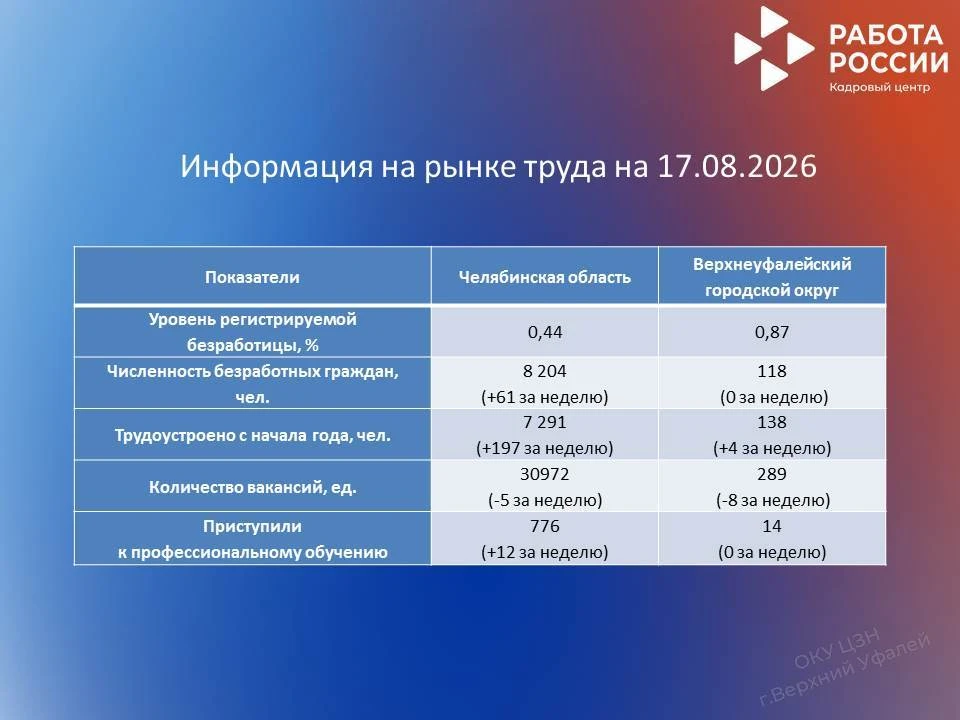 РАБОТА РОССИИ
Кадровый центр

Информация на рынке труда на 17.08.2026

| Показатели | Челябинская область | Верхнеуфалейский городской округ |
|---|---|---|
| Уровень регистрируемой безработицы, % | 0,44 | 0,87 |
| Численность безработных граждан, чел. | 8 204 (+61 за неделю) | 118 (0 за неделю) |
| Трудоустроено с начала года, чел. | 7 291 (+197 за неделю) | 138 (+4 за неделю) |
| Количество вакансий, ед. | 30972 (-5 за неделю) | 289 (-8 за неделю) |
| Приступили к профессиональному обучению | 776 (+12 за неделю) | 14 (0 за неделю) |

ОКУ ЦЗН г.Верхний Уфалей